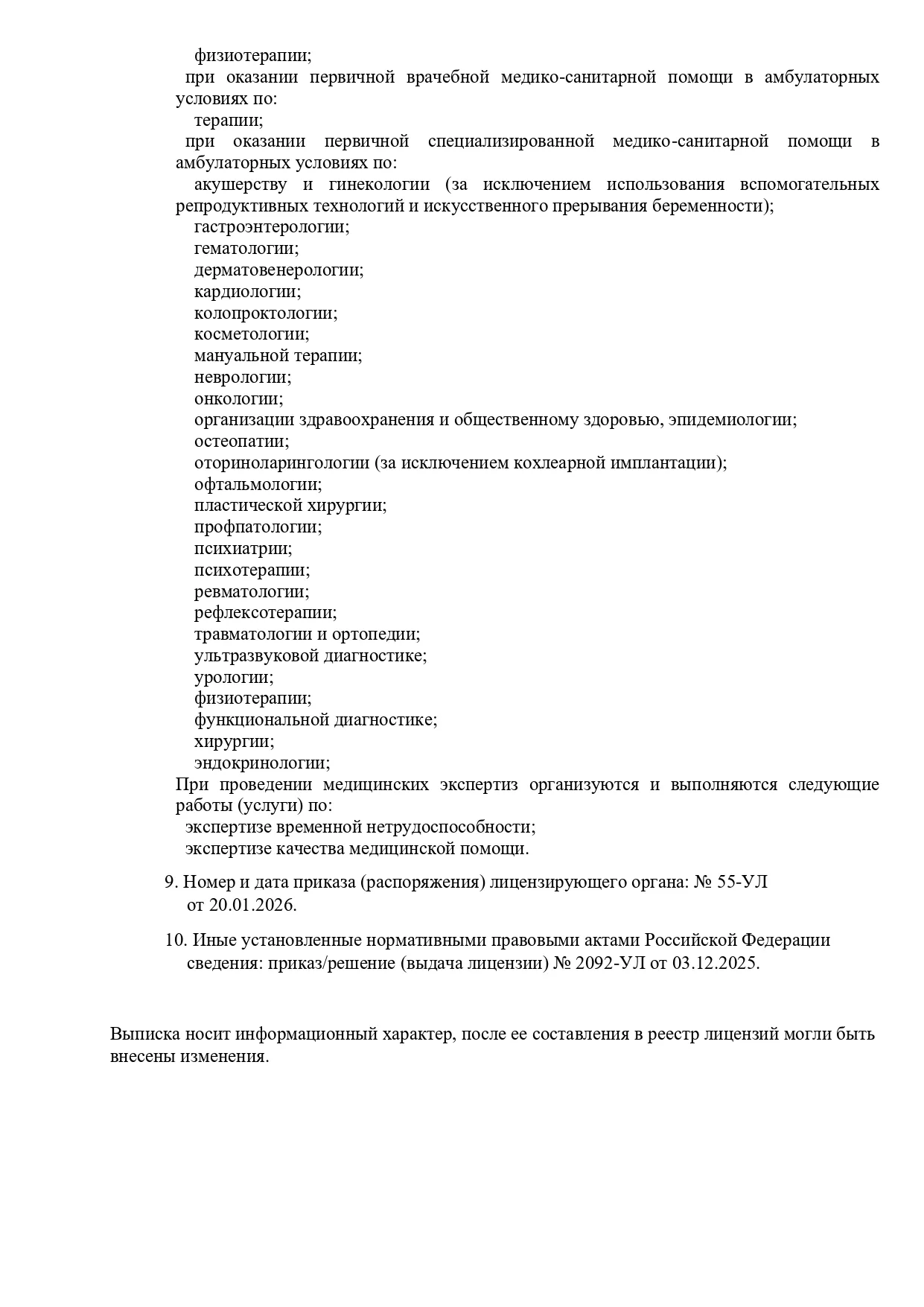 физиотерапии;
при оказании первичной врачебной медико-санитарной помощи в амбулаторных условиях по:
терапии;
при оказании первичной специализированной медико-санитарной помощи в амбулаторных условиях по:
акушерству и гинекологии (за исключением использования вспомогательных репродуктивных технологий и искусственного прерывания беременности);
гастроэнтерологии;
гематологии;
дерматовенерологии;
кардиологии;
колопроктологии;
косметологии;
мануальной терапии;
неврологии;
онкологии;
организации здравоохранения и общественному здоровью, эпидемиологии;
остеопатии;
оториноларингологии (за исключением кохлеарной имплантации);
офтальмологии;
пластической хирургии;
профпатологии;
психиатрии;
психотерапии;
ревматологии;
рефлексотерапии;
травматологии и ортопедии;
ультразвуковой диагностике;
урологии;
физиотерапии;
функциональной диагностике;
хирургии;
эндокринологии;
При проведении медицинских экспертиз организуются и выполняются следующие работы (услуги) по:
экспертизе временной нетрудоспособности;
экспертизе качества медицинской помощи.

9. Номер и дата приказа (распоряжения) лицензирующего органа: № 55-УЛ от 20.01.2026.

10. Иные установленные нормативными правовыми актами Российской Федерации сведения: приказ/решение (выдача лицензии) № 2092-УЛ от 03.12.2025.

Выписка носит информационный характер, после ее составления в реестр лицензий могли быть внесены изменения.